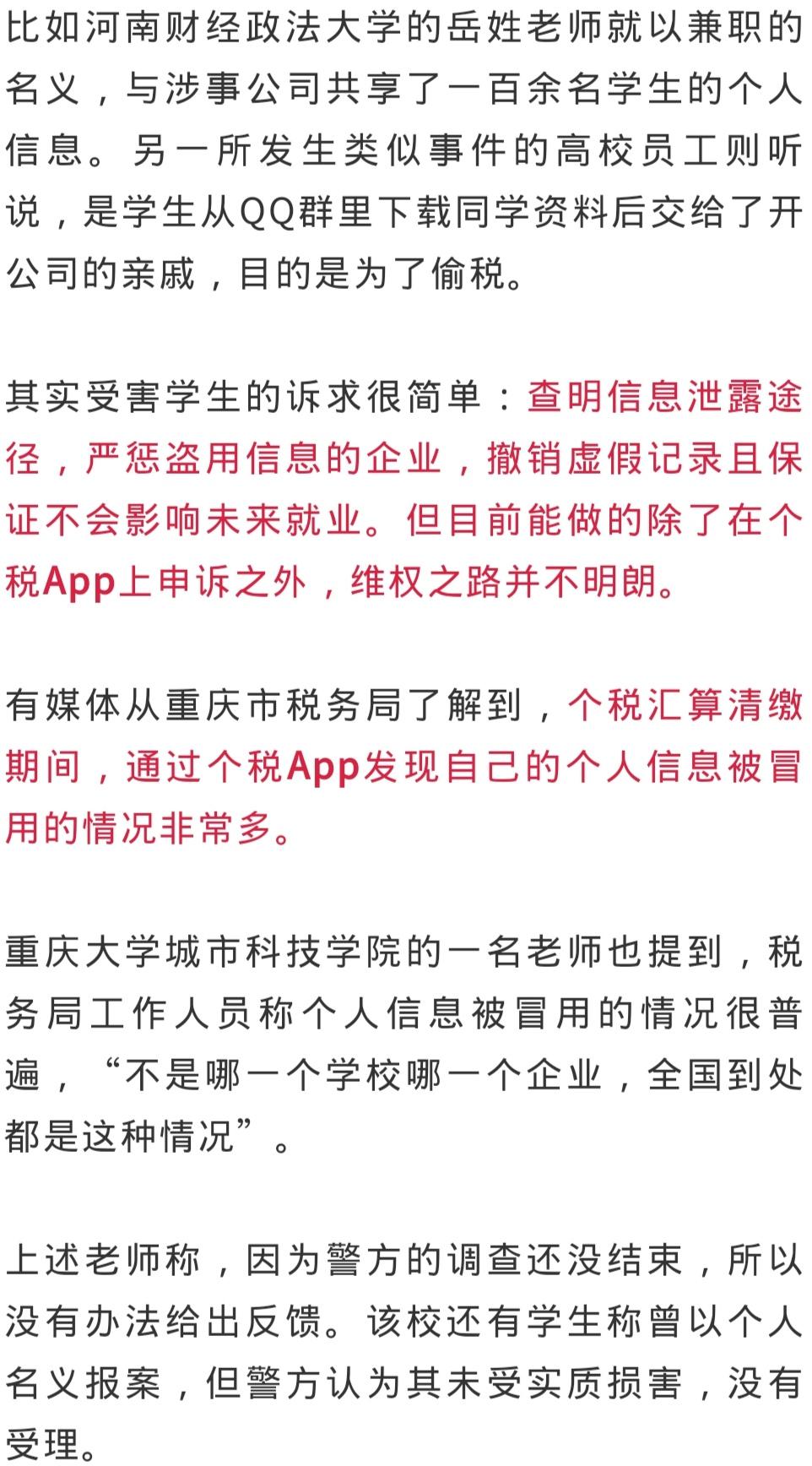 比如河南财经政法大学的岳姓老师就以兼职的名义，与涉事公司共享了一百余名学生的个人信息。另一所发生类似事件的高校员工则听说，是学生从QQ群里下载同学资料后交给了开公司的亲戚，目的是为了偷税。

其实受害学生的诉求很简单：查明信息泄露途径，严惩盗用信息的企业，撤销虚假记录且保证不会影响未来就业。但目前能做的除了在个税App上申诉之外，维权之路并不明朗。

有媒体从重庆市税务局了解到，个税汇算清缴期间，通过个税App发现自己的个人信息被冒用的情况非常多。

重庆大学城市科技学院的一名老师也提到，税务局工作人员称个人信息被冒用的情况很普遍，“不是哪一个学校哪一个企业，全国到处都是这种情况”。

上述老师称，因为警方的调查还没结束，所以没有办法给出反馈。该校还有学生称曾以个人名义报案，但警方认为其未受实质损害，没有受理。